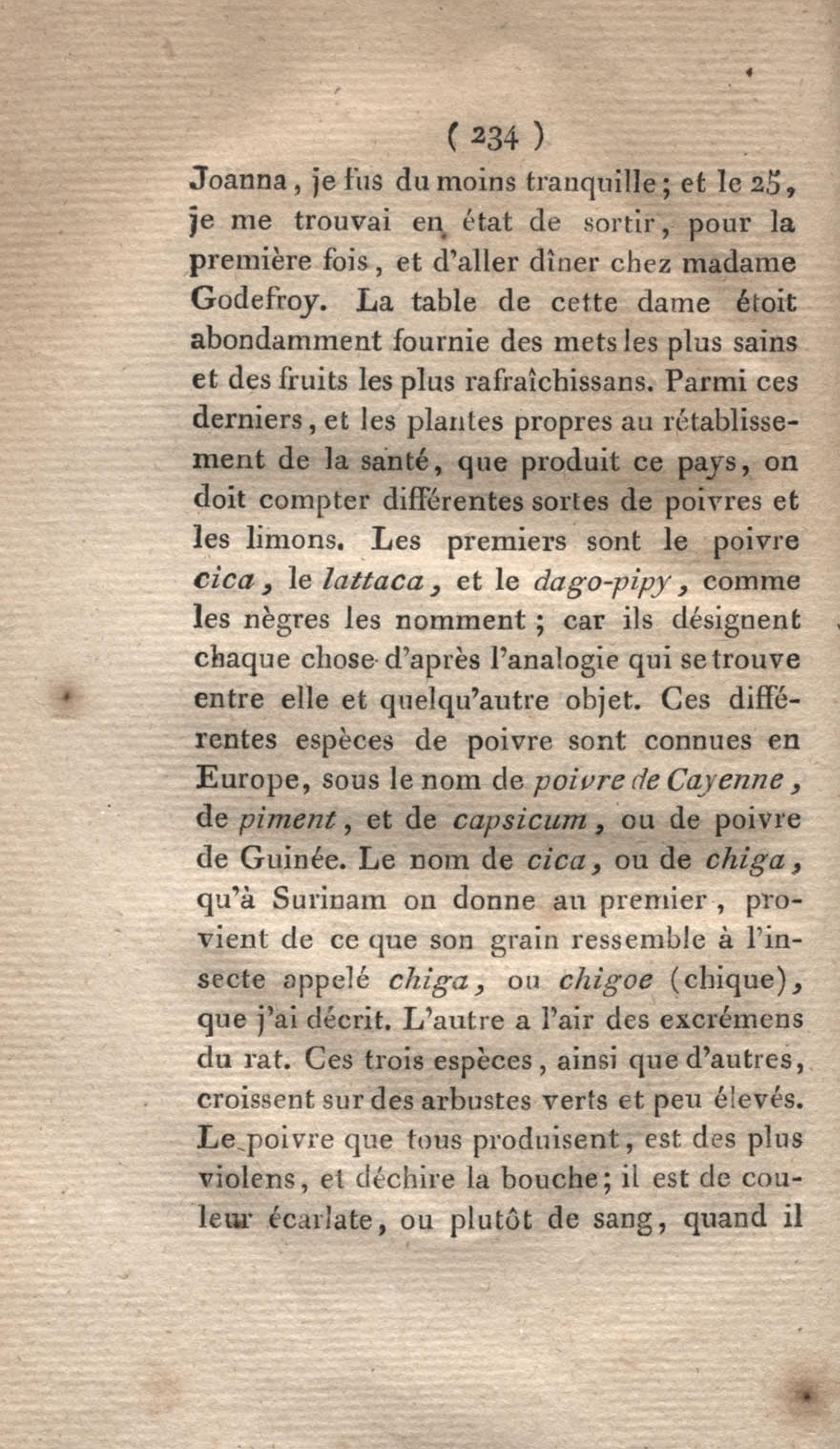 ( 234 )

Joanna, je fus du moins tranquille; et le 25, je me trouvai en état de sortir, pour la première fois, et d'aller dîner chez madame Godefroy. La table de cette dame étoit abondamment fournie des mets les plus sains et des fruits les plus rafraîchissans. Parmi ces derniers, et les plantes propres au rétablissement de la santé, que produit ce pays, on doit compter différentes sortes de poivres et les limons. Les premiers sont le poivre cica, le lattaca, et le dago-pipy, comme les nègres les nomment; car ils désignent chaque chose d'après l'analogie qui se trouve entre elle et quelqu'autre objet. Ces différentes espèces de poivre sont connues en Europe, sous le nom de poivre de Cayenne, de piment, et de capsicum, ou de poivre de Guinée. Le nom de cica, ou de chiga, qu'à Surinam on donne au premier, provient de ce que son grain ressemble à l'insecte appelé chiga, ou chigoe (chique), que j'ai décrit. L'autre a l'air des excrémens du rat. Ces trois espèces, ainsi que d'autres, croissent sur des arbustes verts et peu élevés. Le poivre que tous produisent, est des plus violens, et déchire la bouche; il est de couleur écarlate, ou plutôt de sang, quand il